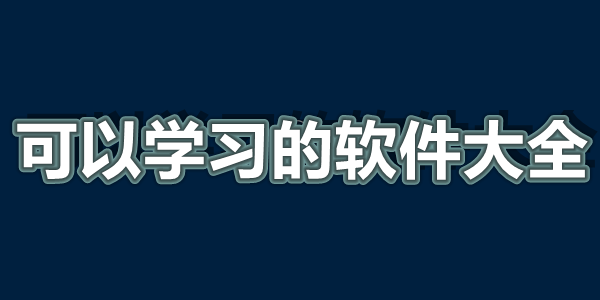 可以学习的软件大全